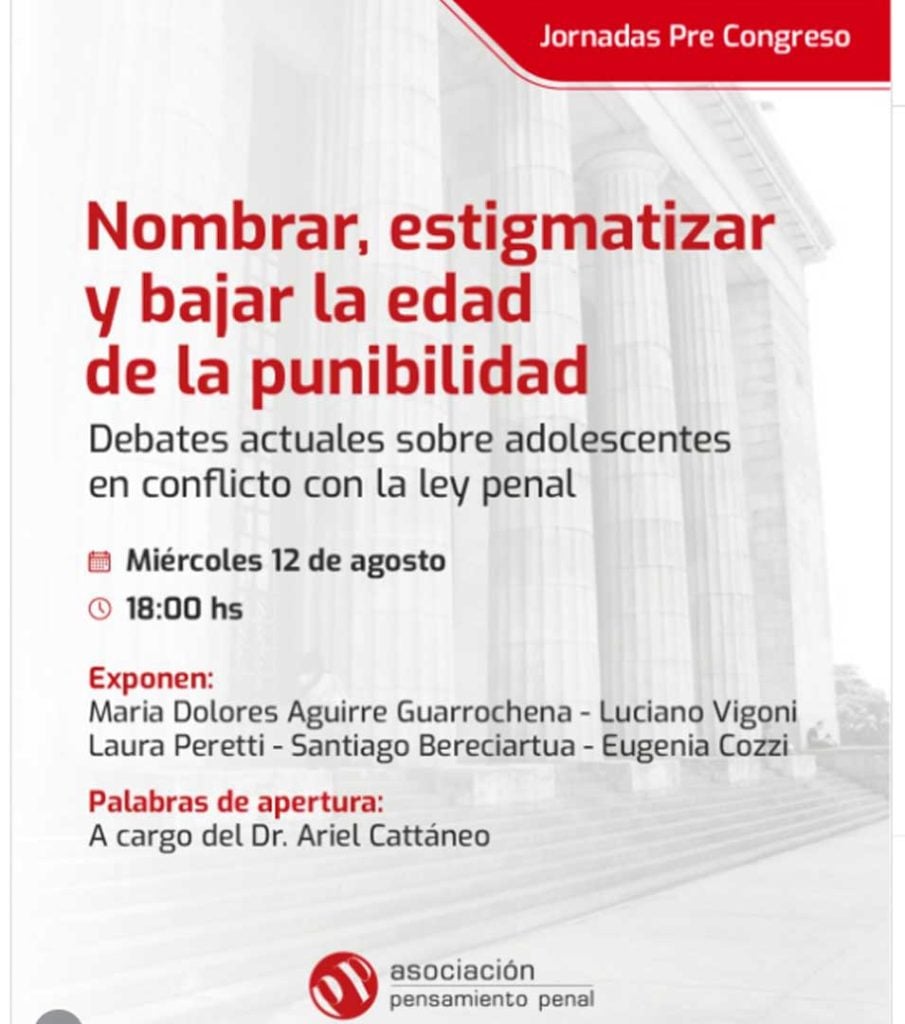 Jornadas Pre Congreso

Nombrar, estigmatizar
y bajar la edad
de la punibilidad

Debates actuales sobre adolescentes en conflicto con la ley penal

Miércoles 12 de agosto

18:00 hs

Exponen:
Maria Dolores Aguirre Guarrochena - Luciano Vigoni
Laura Peretti - Santiago Bereciartua - Eugenia Cozzi

Palabras de apertura:
A cargo del Dr. Ariel Cattáneo

asociación
pensamiento penal